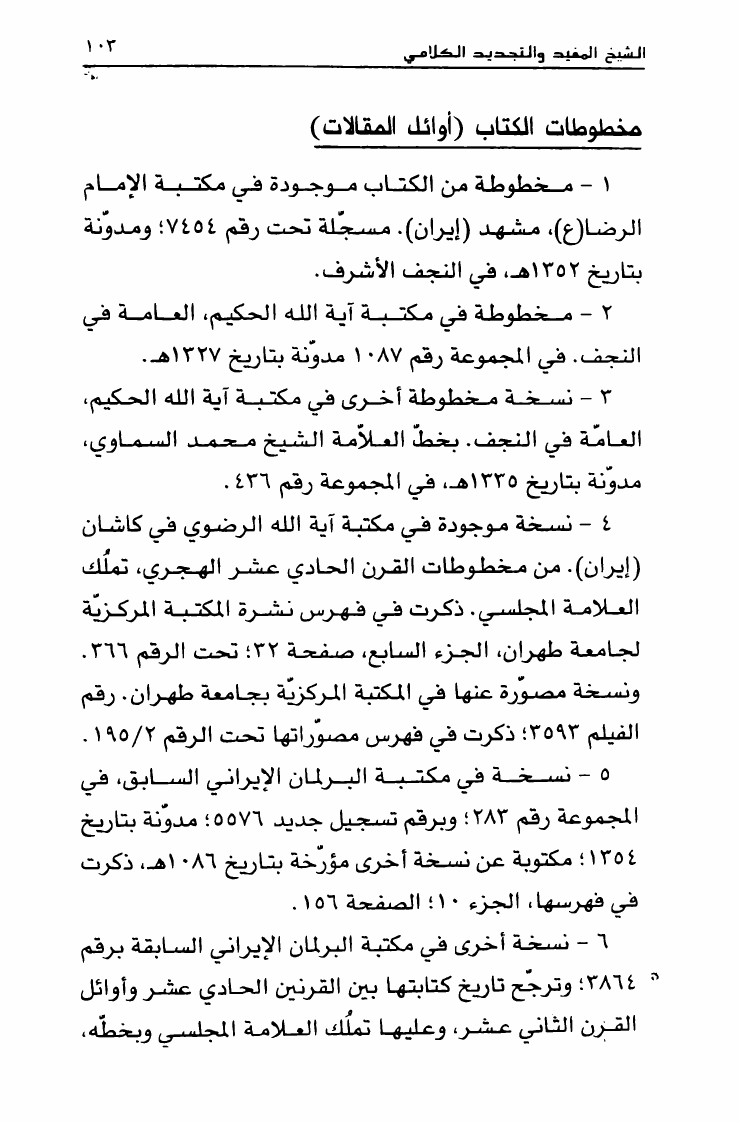 الشيخ المفيد والتجديد الكلامي ١٠٣

مخطوطات الكتاب (أوائل المقالات)

١ - مخطوطة من الكتاب موجودة في مكتبة الإمام الرضا(ع)، مشهد (إيران). مسجّلة تحت رقم ٧٤٥٤؛ ومدوّنة بتاريخ ١٣٥٢هـ، في النجف الأشرف.

٢ - مخطوطة في مكتبة آية الله الحكيم، العامة في النجف. في المجموعة رقم ١٠٨٧ مدوّنة بتاريخ ١٣٢٧هـ.

٣ - نسخة مخطوطة أخرى في مكتبة آية الله الحكيم، العامّة في النجف. بخطّ العلاّمة الشيخ محمد السماوي، مدوّنة بتاريخ ١٣٣٥هـ، في المجموعة رقم ٤٣٦.

٤ - نسخة موجودة في مكتبة آية الله الرضوي في كاشان (إيران). من مخطوطات القرن الحادي عشر الهجري، تملّك العلامة المجلسي. ذكرت في فهرس نشرة المكتبة المركزيّة لجامعة طهران، الجزء السابع، صفحة ٣٢؛ تحت الرقم ٣٦٦. ونسخة مصوّرة عنها في المكتبة المركزيّة بجامعة طهران. رقم الفيلم ٣٥٩٣؛ ذكرت في فهرس مصوّراتها تحت الرقم ١٩٥/٢.

٥ - نسخة في مكتبة البرلمان الإيراني السابق، في المجموعة رقم ٢٨٣؛ وبرقم تسجيل جديد ٥٥٧٦؛ مدوّنة بتاريخ ١٣٥٤؛ مكتوبة عن نسخة أخرى مؤرّخة بتاريخ ١٠٨٦هـ، ذكرت في فهرسها، الجزء ١٠؛ الصفحة ١٥٦.

٦ - نسخة أخرى في مكتبة البرلمان الإيراني السابقة برقم ٣٨٦٤؛ وترجّح تاريخ كتابتها بين القرنين الحادي عشر وأوائل القرن الثاني عشر، وعليها تملّك العلامة المجلسي وبخطّه،